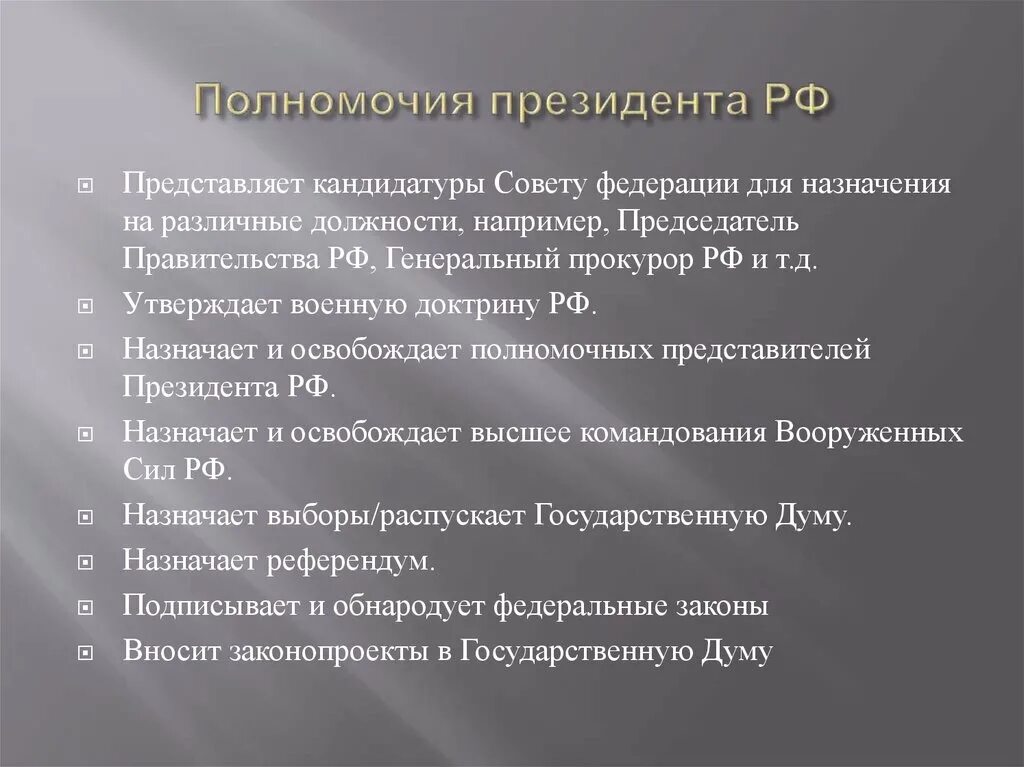 Полномочия президента РФ

Представляет кандидатуры Совету федерации для назначения на различные должности, например, Председатель Правительства РФ, Генеральный прокурор РФ и т.д.

Утверждает военную доктрину РФ.

Назначает и освобождает полномочных представителей Президента РФ.

Назначает и освобождает высшее командования Вооруженных Сил РФ.

Назначает выборы/распускает Государственную Думу.

Назначает референдум.

Подписывает и обнародует федеральные законы

Вносит законопроекты в Государственную Думу